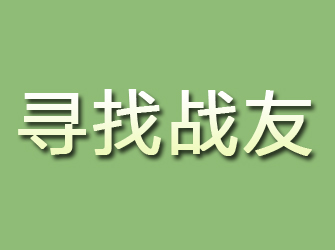 寻找战友